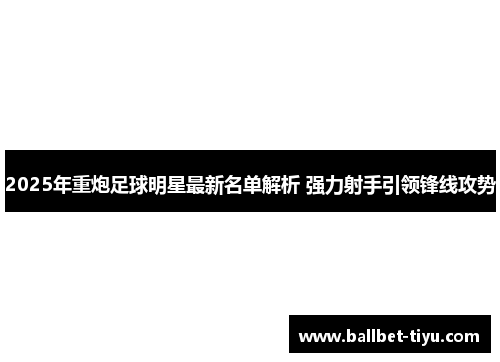 2025年重炮足球明星最新名单解析 强力射手引领锋线攻势

www.ballbet-tiyu.com